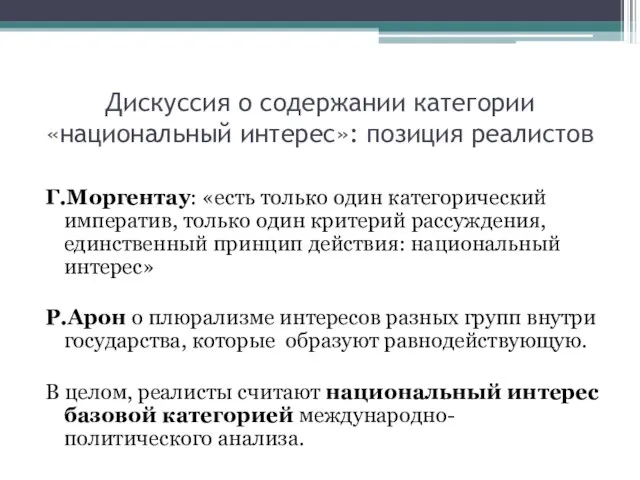 Дискуссия о содержании категории «национальный интерес»: позиция реалистов

Г.Моргентау: «есть только один категорический императив, только один критерий рассуждения, единственный принцип действия: национальный интерес»

Р.Арон о плюрализме интересов разных групп внутри государства, которые образуют равнодействующую.

В целом, реалисты считают национальный интерес базовой категорией международно-политического анализа.